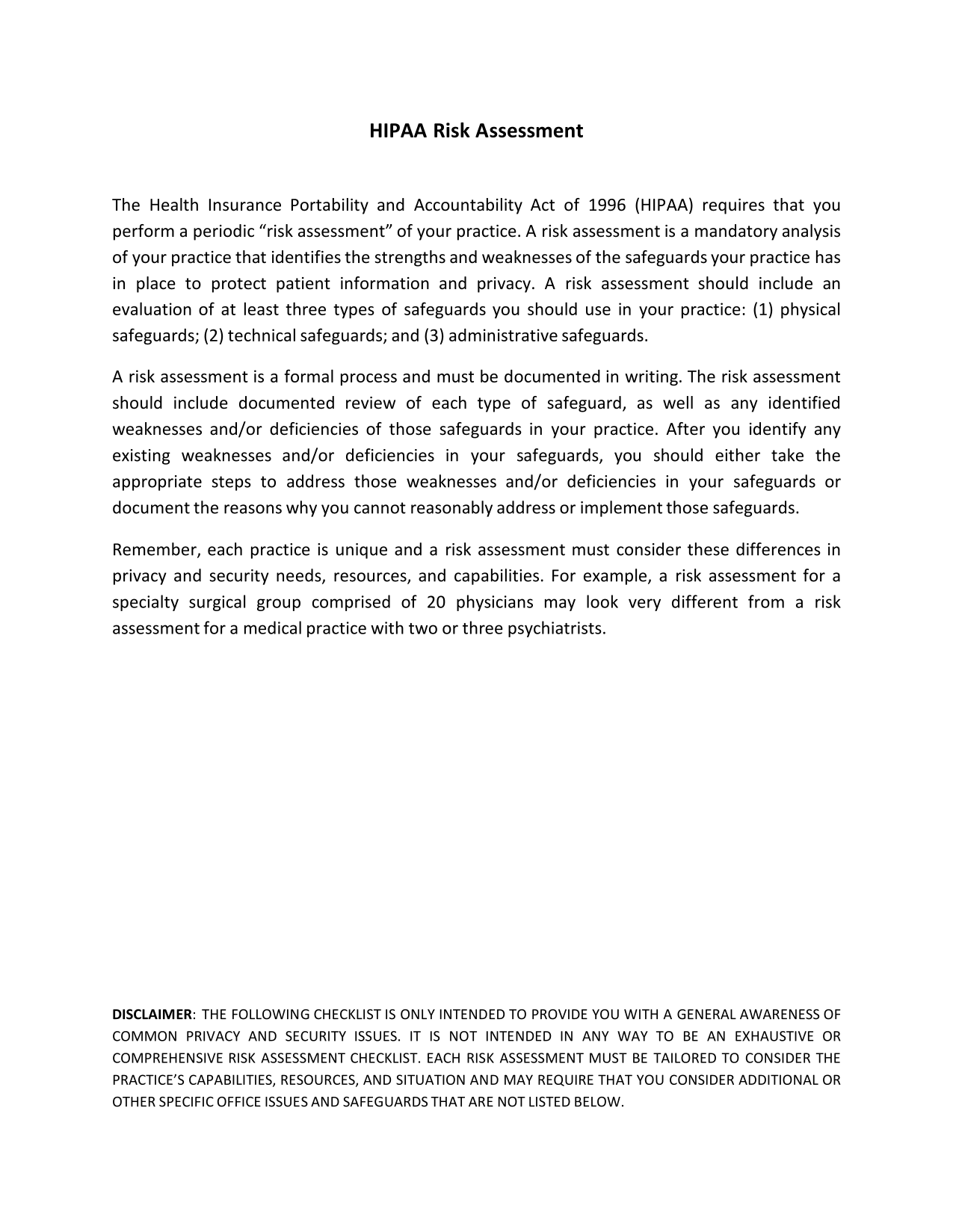 HIPAA Risk Assessment

The Health Insurance Portability and Accountability Act of 1996 (HIPAA) requires that you perform a periodic “risk assessment” of your practice. A risk assessment is a mandatory analysis of your practice that identifies the strengths and weaknesses of the safeguards your practice has in place to protect patient information and privacy. A risk assessment should include an evaluation of at least three types of safeguards you should use in your practice: (1) physical safeguards; (2) technical safeguards; and (3) administrative safeguards.

A risk assessment is a formal process and must be documented in writing. The risk assessment should include documented review of each type of safeguard, as well as any identified weaknesses and/or deficiencies of those safeguards in your practice. After you identify any existing weaknesses and/or deficiencies in your safeguards, you should either take the appropriate steps to address those weaknesses and/or deficiencies in your safeguards or document the reasons why you cannot reasonably address or implement those safeguards.

Remember, each practice is unique and a risk assessment must consider these differences in privacy and security needs, resources, and capabilities. For example, a risk assessment for a specialty surgical group comprised of 20 physicians may look very different from a risk assessment for a medical practice with two or three psychiatrists.

DISCLAIMER: THE FOLLOWING CHECKLIST IS ONLY INTENDED TO PROVIDE YOU WITH A GENERAL AWARENESS OF COMMON PRIVACY AND SECURITY ISSUES. IT IS NOT INTENDED IN ANY WAY TO BE AN EXHAUSTIVE OR COMPREHENSIVE RISK ASSESSMENT CHECKLIST. EACH RISK ASSESSMENT MUST BE TAILORED TO CONSIDER THE PRACTICE’S CAPABILITIES, RESOURCES, AND SITUATION AND MAY REQUIRE THAT YOU CONSIDER ADDITIONAL OR OTHER SPECIFIC OFFICE ISSUES AND SAFEGUARDS THAT ARE NOT LISTED BELOW.